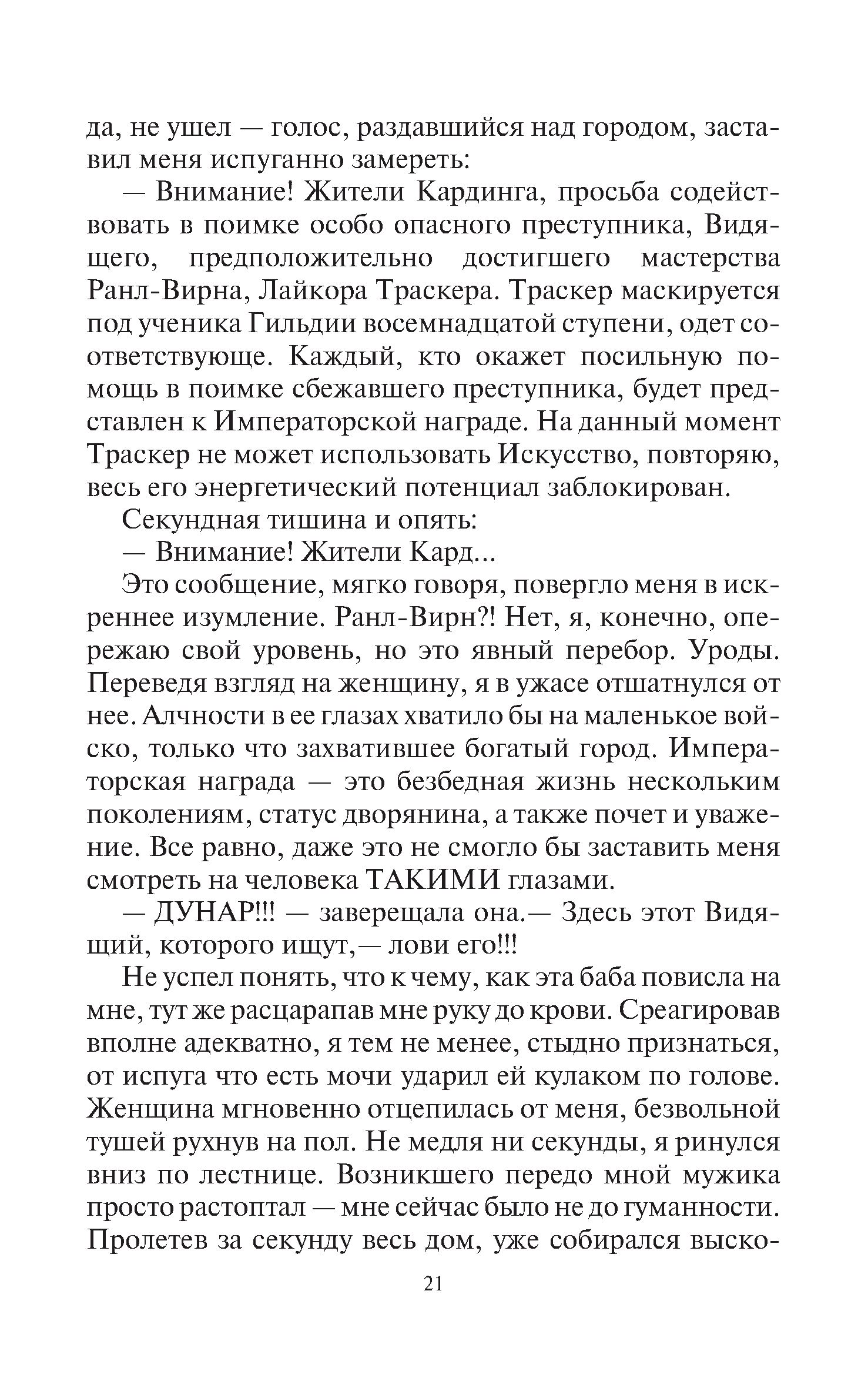 да, не ушел — голос, раздавшийся над городом, заставил меня испуганно замереть:

— Внимание! Жители Кардинга, просьба содействовать в поимке особо опасного преступника, Видящего, предположительно достигшего мастерства Ранл-Вирна, Лайкора Траскера. Траскер маскируется под ученика Гильдии восемнадцатой ступени, одет соответствующе. Каждый, кто окажет посильную помощь в поимке сбежавшего преступника, будет представлен к Императорской награде. На данный момент Траскер не может использовать Искусство, повторяю, весь его энергетический потенциал заблокирован.

Секундная тишина и опять:

— Внимание! Жители Кард...

Это сообщение, мягко говоря, повергло меня в искреннее изумление. Ранл-Вирн?! Нет, я, конечно, опережаю свой уровень, но это явный перебор. Уроды. Переведя взгляд на женщину, я в ужасе отшатнулся от нее. Алчности в ее глазах хватило бы на маленькое войско, только что захватившее богатый город. Императорская награда — это безбедная жизнь нескольким поколениям, статус дворянина, а также почет и уважение. Все равно, даже это не смогло бы заставить меня смотреть на человека ТАКИМИ глазами.

— ДУНАР!!! — заверещала она.— Здесь этот Видящий, которого ищут,— лови его!!!

Не успел понять, что к чему, как эта баба повисла на мне, тут же расцарапав мне руку до крови. Среагировав вполне адекватно, я тем не менее, стыдно признаться, от испуга что есть мочи ударил ей кулаком по голове. Женщина мгновенно отцепилась от меня, безвольной тушей рухнув на пол. Не медля ни секунды, я ринулся вниз по лестнице. Возникшего передо мной мужика просто растоптал — мне сейчас было не до гуманности. Пролетев за секунду весь дом, уже собирался выско-

21